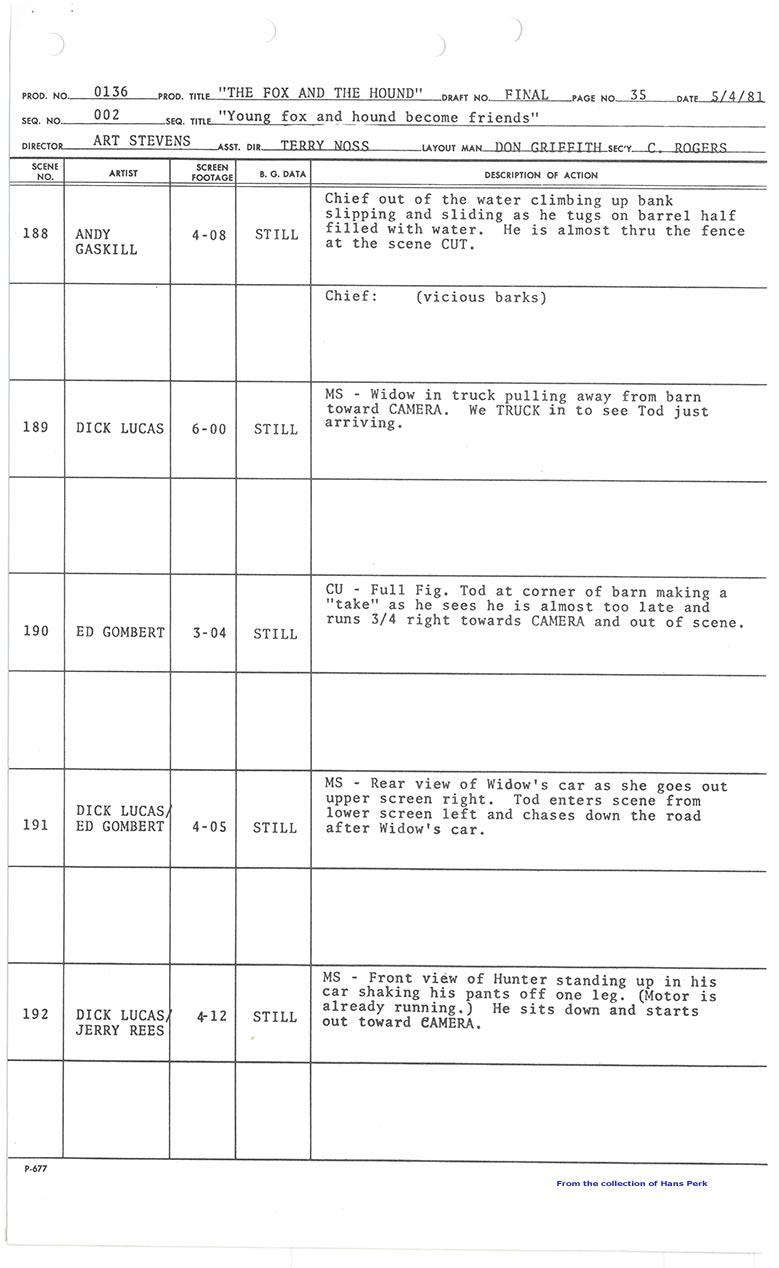 PROD. NO. 0136 PROD. TITLE "THE FOX AND THE HOUND" DRAFT NO. FINAL PAGE NO. 35 DATE 5/4/81
SEQ. NO. 002 SEQ. TITLE "Young fox and hound become friends"
DIRECTOR ART STEVENS ASST. DIR. TERRY NOSS LAYOUT MAN DON GRIFFITH SEC'Y. C. ROGERS

| SCENE NO. | ARTIST | SCREEN FOOTAGE | B. G. DATA | DESCRIPTION OF ACTION |
|---|---|---|---|---|
| 188 | ANDY GASKILL | 4-08 | STILL | Chief out of the water climbing up bank slipping and sliding as he tugs on barrel half filled with water. He is almost thru the fence at the scene CUT. |
| | | | | Chief: (vicious barks) |
| 189 | DICK LUCAS | 6-00 | STILL | MS - Widow in truck pulling away from barn toward CAMERA. We TRUCK in to see Tod just arriving. |
| | | | | |
| 190 | ED GOMBERT | 3-04 | STILL | CU - Full Fig. Tod at corner of barn making a "take" as he sees he is almost too late and runs 3/4 right towards CAMERA and out of scene. |
| | | | | |
| 191 | DICK LUCAS/ ED GOMBERT | 4-05 | STILL | MS - Rear view of Widow's car as she goes out upper screen right. Tod enters scene from lower screen left and chases down the road after Widow's car. |
| | | | | |
| 192 | DICK LUCAS/ JERRY REES | 4-12 | STILL | MS - Front view of Hunter standing up in his car shaking his pants off one leg. (Motor is already running.) He sits down and starts out toward CAMERA. |
| | | | | |

P-677

From the collection of Hans Perk